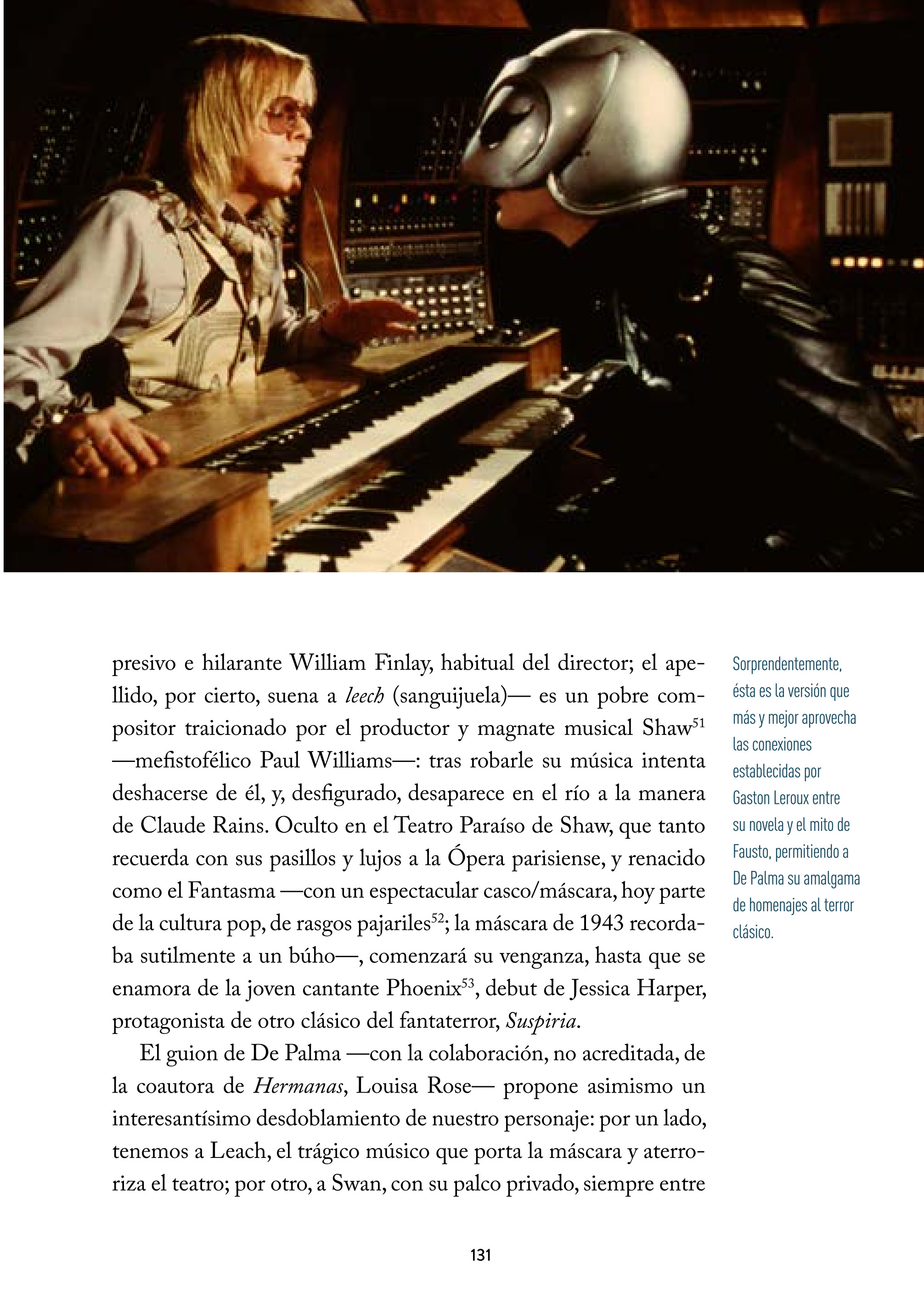 presivo e hilarante William Finlay, habitual del director; el apellido, por cierto, suena a leech (sanguijuela)— es un pobre compositor traicionado por el productor y magnate musical Shaw$^{51}$ —mefistofélico Paul Williams—: tras robarle su música intenta deshacerse de él, y, desfigurado, desaparece en el río a la manera de Claude Rains. Oculto en el Teatro Paraíso de Shaw, que tanto recuerda con sus pasillos y lujos a la Ópera parisiense, y renacido como el Fantasma —con un espectacular casco/máscara, hoy parte de la cultura pop, de rasgos pajariles$^{52}$; la máscara de 1943 recordaba sutilmente a un búho—, comenzará su venganza, hasta que se enamora de la joven cantante Phoenix$^{53}$, debut de Jessica Harper, protagonista de otro clásico del fantaterror, Suspiria.

El guion de De Palma —con la colaboración, no acreditada, de la coautora de Hermanas, Louisa Rose— propone asimismo un interesantísimo desdoblamiento de nuestro personaje: por un lado, tenemos a Leach, el trágico músico que porta la máscara y aterroriza el teatro; por otro, a Swan, con su palco privado, siempre entre

Sorprendentemente, ésta es la versión que más y mejor aprovecha las conexiones establecidas por Gaston Leroux entre su novela y el mito de Fausto, permitiendo a De Palma su amalgama de homenajes al terror clásico.

131